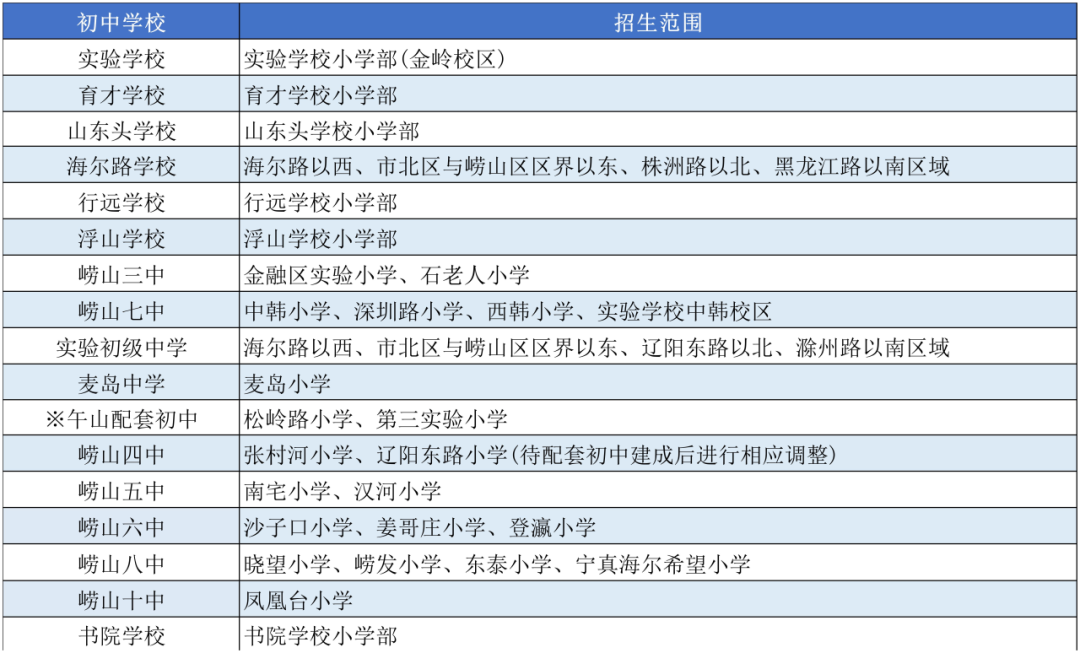 | 初中学校 | 招生范围 |
|---|---|
| 实验学校 | 实验学校小学部(金岭校区) |
| 育才学校 | 育才学校小学部 |
| 山东头学校 | 山东头学校小学部 |
| 海尔路学校 | 海尔路以西、市北区与崂山区区界以东、株洲路以北、黑龙江路以南区域 |
| 行远学校 | 行远学校小学部 |
| 浮山学校 | 浮山学校小学部 |
| 崂山三中 | 金融区实验小学、石老人小学 |
| 崂山七中 | 中韩小学、深圳路小学、西韩小学、实验学校中韩校区 |
| 实验初级中学 | 海尔路以西、市北区与崂山区区界以东、辽阳东路以北、滁州路以南区域 |
| 麦岛中学 | 麦岛小学 |
| ※午山配套初中 | 松岭路小学、第三实验小学 |
| 崂山四中 | 张村河小学、辽阳东路小学(待配套初中建成后进行相应调整) |
| 崂山五中 | 南宅小学、汉河小学 |
| 崂山六中 | 沙子口小学、姜哥庄小学、登瀛小学 |
| 崂山八中 | 晓望小学、崂发小学、东泰小学、宁真海尔希望小学 |
| 崂山十中 | 凤凰台小学 |
| 书院学校 | 书院学校小学部 |